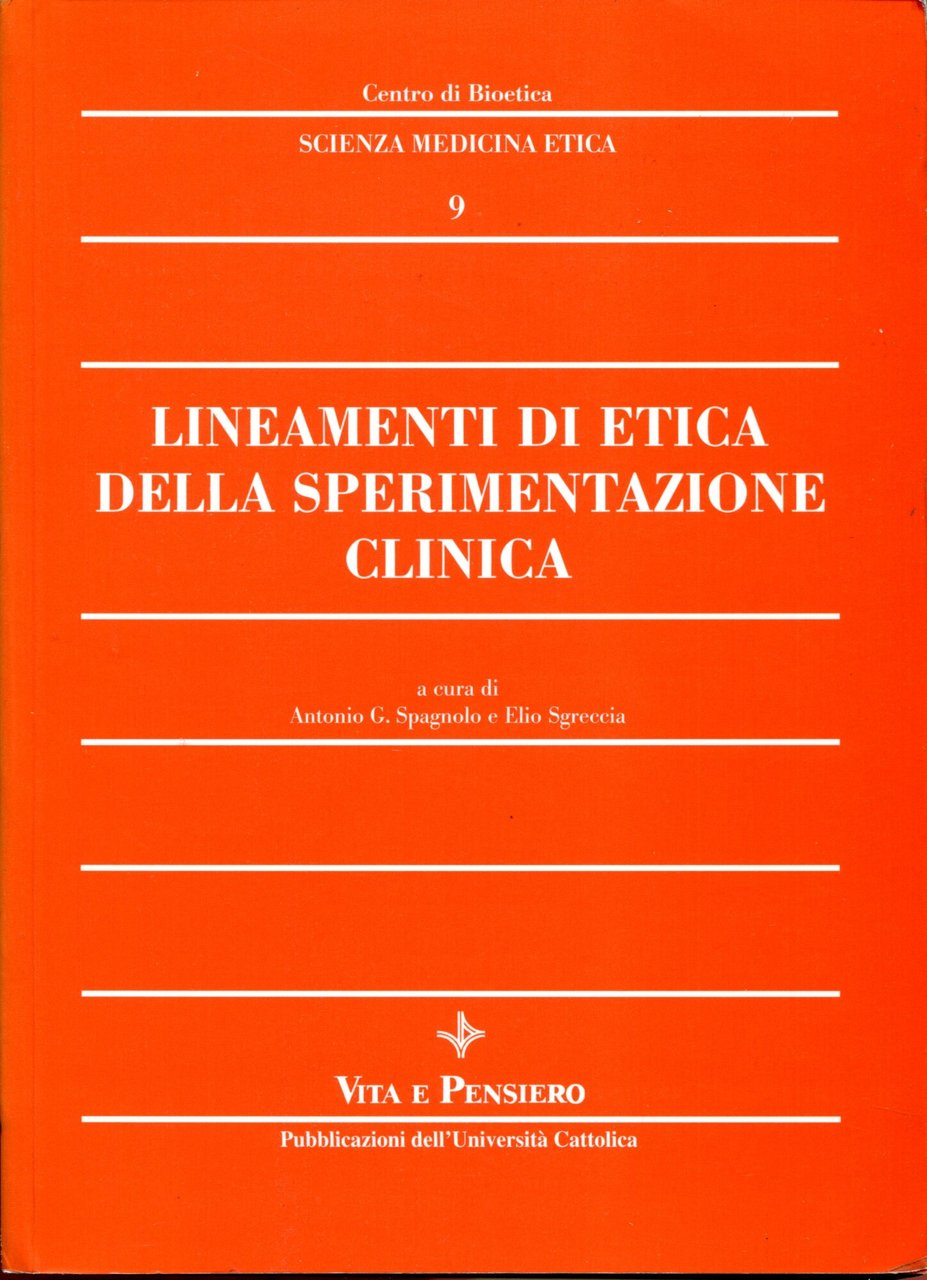 Centro di Bioetica

SCIENZA MEDICINA ETICA

9

LINEAMENTI DI ETICA DELLA SPERIMENTAZIONE CLINICA

a cura di
Antonio G. Spagnolo e Elio Sgreccia

VITA E PENSIERO

Pubblicazioni dell'Università Cattolica